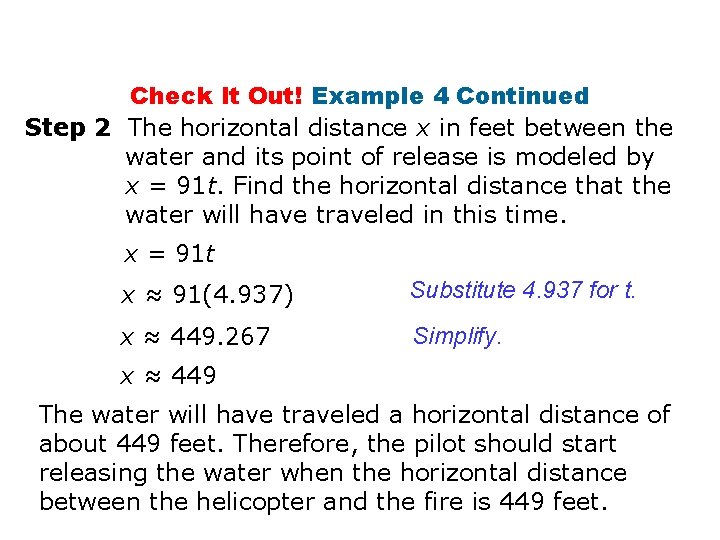 Check It Out! Example 4 Continued

Step 2 The horizontal distance $x$ in feet between the water and its point of release is modeled by $x = 91t$. Find the horizontal distance that the water will have traveled in this time.

$x = 91t$

$x \approx 91(4.937)$ Substitute 4.937 for t.

$x \approx 449.267$ Simplify.

$x \approx 449$

The water will have traveled a horizontal distance of about 449 feet. Therefore, the pilot should start releasing the water when the horizontal distance between the helicopter and the fire is 449 feet.